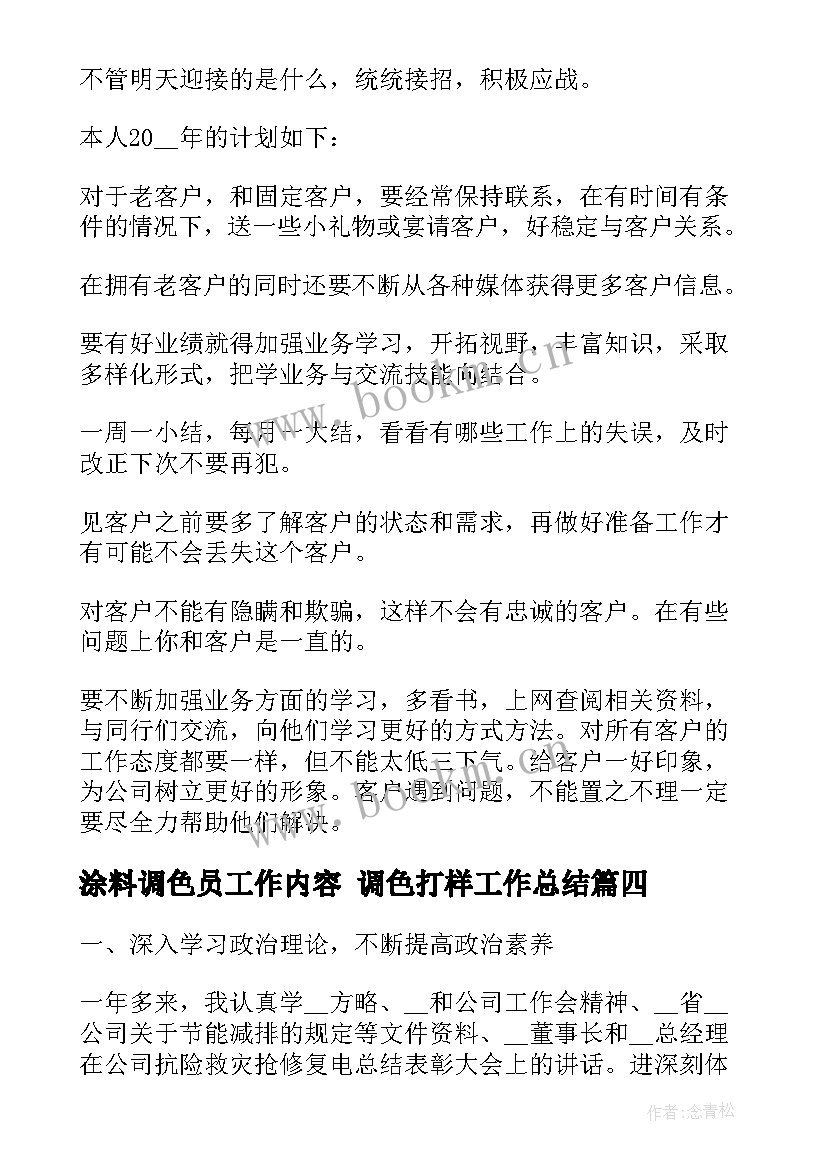 不管明天迎接的是什么，统统接招，积极应战。

本人20__年的计划如下：

对于老客户，和固定客户，要经常保持联系，在有时间有条件的情况下，送一些小礼物或宴请客户，好稳定与客户关系。

在拥有老客户的同时还要不断从各种媒体获得更多客户信息。

要有好业绩就得加强业务学习，开拓视野，丰富知识，采取多样化形式，把学业务与交流技能向结合。

一周一小结，每月一大结，看看有哪些工作上的失误，及时改正下次不要再犯。

见客户之前要多了解客户的状态和需求，再做好准备工作才有可能不会丢失这个客户。

对客户不能有隐瞒和欺骗，这样不会有忠诚的客户。在有些问题上你和客户是一直的。

要不断加强业务方面的学习，多看书，上网查阅相关资料，与同行们交流，向他们学习更好的方式方法。对所有客户的工作态度都要一样，但不能太低三下气。给客户一好印象，为公司树立更好的形象。客户遇到问题，不能置之不理一定要尽全力帮助他们解决。

涂料调色员工作内容 调色打样工作总结篇四

一、深入学习政治理论，不断提高政治素养

一年多来，我认真学__方略、__和公司工作会精神、__省__公司关于节能减排的规定等文件资料、__董事长和__总经理在公司抗险救灾抢修复电总结表彰大会上的讲话。进深刻体

www.bookm.cn

作者：念青松